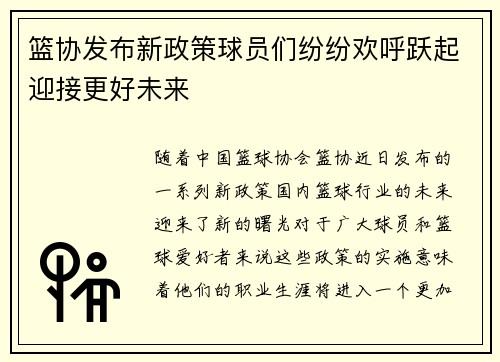 篮协发布新政策球员们纷纷欢呼跃起迎接更好未来

随着中国篮球协会篮协近日发布的一系列新政策国内篮球行业的未来迎来了新的曙光对于广大球员和篮球爱好者来说这些政策的实施意味着他们的职业生涯将进入一个更加